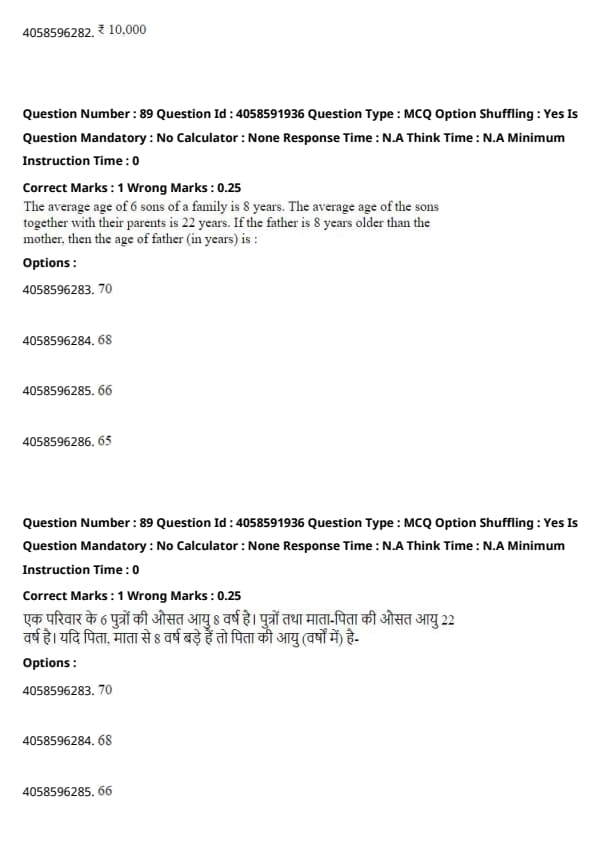 4058596282. ₹ 10,000

Question Number : 89 Question Id : 4058591936 Question Type : MCQ Option Shuffling : Yes Is Question Mandatory : No Calculator : None Response Time : N.A Think Time : N.A Minimum Instruction Time : 0

Correct Marks : 1 Wrong Marks : 0.25
The average age of 6 sons of a family is 8 years. The average age of the sons together with their parents is 22 years. If the father is 8 years older than the mother, then the age of father (in years) is :

Options :

4058596283. 70

4058596284. 68

4058596285. 66

4058596286. 65

Question Number : 89 Question Id : 4058591936 Question Type : MCQ Option Shuffling : Yes Is Question Mandatory : No Calculator : None Response Time : N.A Think Time : N.A Minimum Instruction Time : 0

Correct Marks : 1 Wrong Marks : 0.25
एक परिवार के 6 पुत्रों की औसत आयु 8 वर्ष है। पुत्रों तथा माता-पिता की औसत आयु 22 वर्ष है। यदि पिता, माता से 8 वर्ष बड़े हैं तो पिता की आयु (वर्षों में) है-

Options :

4058596283. 70

4058596284. 68

4058596285. 66